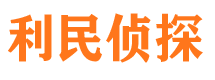 利民侦探